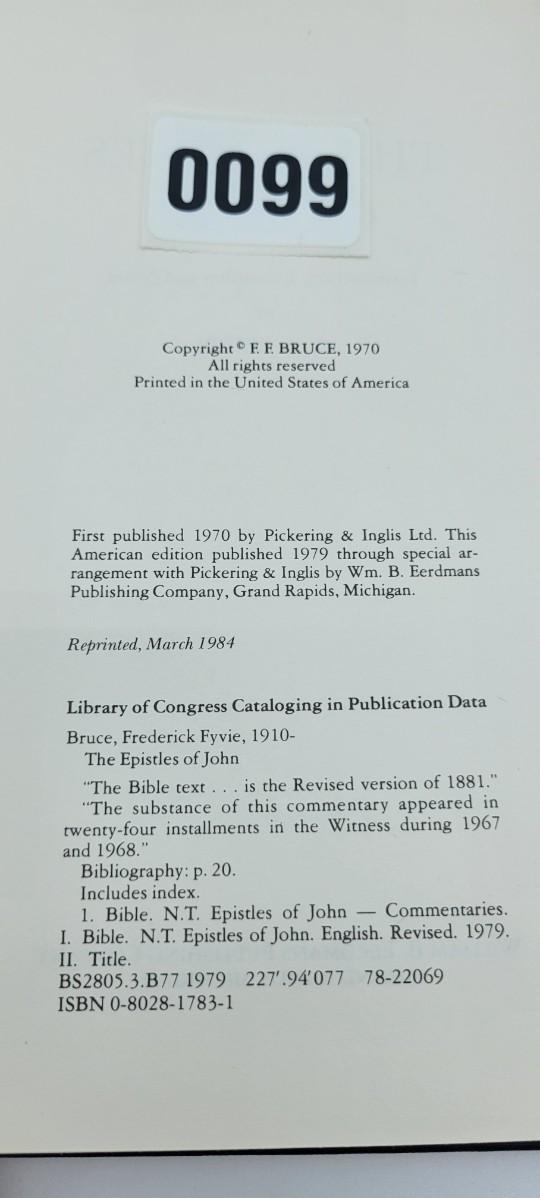 0099

Copyright © F. F. BRUCE, 1970
All rights reserved
Printed in the United States of America

First published 1970 by Pickering & Inglis Ltd. This American edition published 1979 through special arrangement with Pickering & Inglis by Wm. B. Eerdmans Publishing Company, Grand Rapids, Michigan.

Reprinted, March 1984

Library of Congress Cataloging in Publication Data

Bruce, Frederick Fyvie, 1910-
The Epistles of John
"The Bible text . . . is the Revised version of 1881."
"The substance of this commentary appeared in twenty-four installments in the Witness during 1967 and 1968."
Bibliography: p. 20.
Includes index.
1. Bible. N.T. Epistles of John — Commentaries.
I. Bible. N.T. Epistles of John. English. Revised. 1979.
II. Title.
BS2805.3.B77 1979 227'.94'077 78-22069
ISBN 0-8028-1783-1